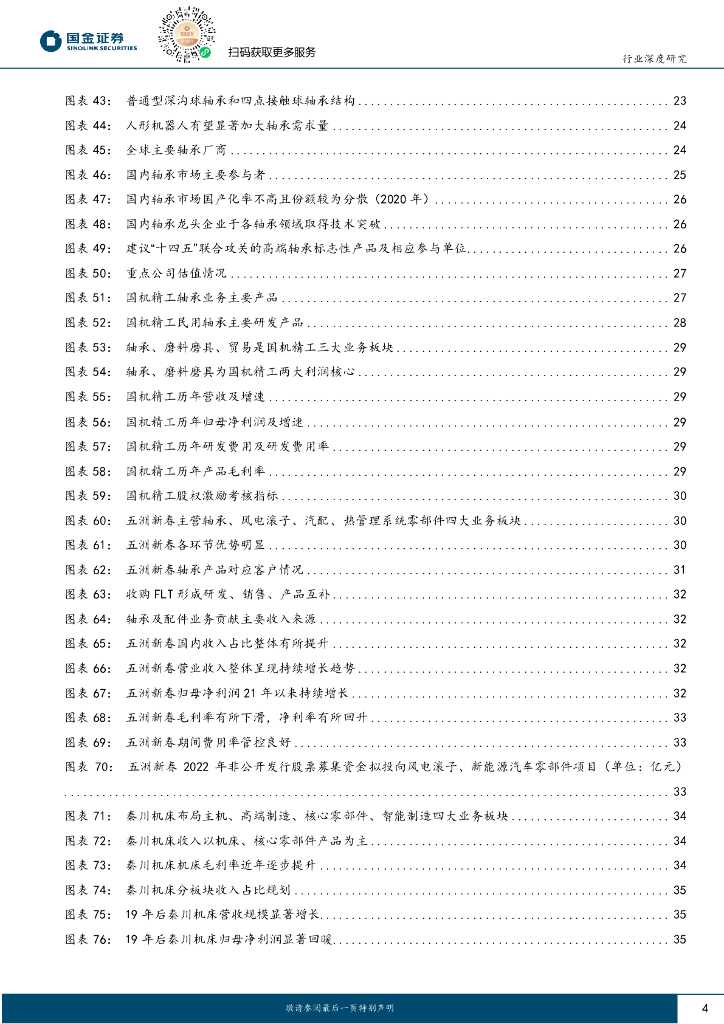 国金证券
SINOLINK SECURITIES
扫码获取更多服务
行业深度研究

图表 43： 普通型深沟球轴承和四点接触球轴承结构 ............ 23
图表 44： 人形机器人有望显著加大轴承需求量 ............ 24
图表 45： 全球主要轴承厂商 ............ 24
图表 46： 国内轴承市场主要参与者 ............ 25
图表 47： 国内轴承市场国产化率不高且份额较为分散（2020 年） ............ 26
图表 48： 国内轴承龙头企业于各轴承领域取得技术突破 ............ 26
图表 49： 建议"十四五"联合攻关的高端轴承标志性产品及相应参与单位 ............ 26
图表 50： 重点公司估值情况 ............ 27
图表 51： 国机精工轴承业务主要产品 ............ 27
图表 52： 国机精工民用轴承主要研发产品 ............ 28
图表 53： 轴承、磨料磨具、贸易是国机精工三大业务板块 ............ 29
图表 54： 轴承、磨料磨具为国机精工两大利润核心 ............ 29
图表 55： 国机精工历年营收及增速 ............ 29
图表 56： 国机精工历年归母净利润及增速 ............ 29
图表 57： 国机精工历年研发费用及研发费用率 ............ 29
图表 58： 国机精工历年产品毛利率 ............ 29
图表 59： 国机精工股权激励考核指标 ............ 30
图表 60： 五洲新春主营轴承、风电滚子、汽配、热管理系统零部件四大业务板块 ............ 30
图表 61： 五洲新春各环节优势明显 ............ 30
图表 62： 五洲新春轴承产品对应客户情况 ............ 31
图表 63： 收购 FLT 形成研发、销售、产品互补 ............ 32
图表 64： 轴承及配件业务贡献主要收入来源 ............ 32
图表 65： 五洲新春国内收入占比整体有所提升 ............ 32
图表 66： 五洲新春营业收入整体呈现持续增长趋势 ............ 32
图表 67： 五洲新春归母净利润 21 年以来持续增长 ............ 32
图表 68： 五洲新春毛利率有所下滑，净利率有所回升 ............ 33
图表 69： 五洲新春期间费用率管控良好 ............ 33
图表 70： 五洲新春 2022 年非公开发行股票募集资金拟投向风电滚子、新能源汽车零部件项目（单位：亿元） ............ 33
图表 71： 秦川机床布局主机、高端制造、核心零部件、智能制造四大业务板块 ............ 34
图表 72： 秦川机床收入以机床、核心零部件产品为主 ............ 34
图表 73： 秦川机床机床毛利率近年逐步提升 ............ 34
图表 74： 秦川机床分板块收入占比规划 ............ 35
图表 75： 19 年后秦川机床营收规模显著增长 ............ 35
图表 76： 19 年后秦川机床归母净利润显著回暖 ............ 35

敬请参阅最后一页特别声明
4